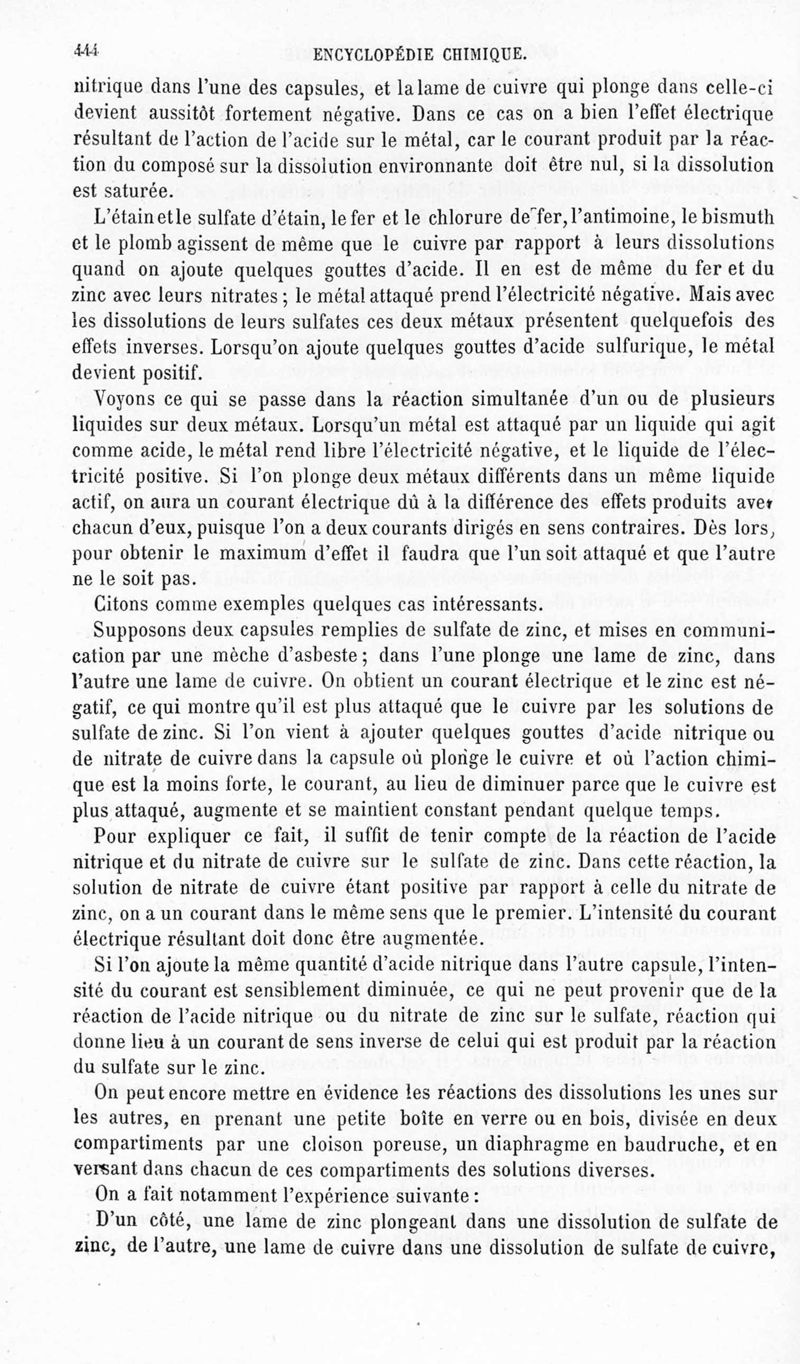 444 ENCYCLOPÉDIE CHIMIQUE.

nitrique dans l'une des capsules, et la lame de cuivre qui plonge dans celle-ci devient aussitôt fortement négative. Dans ce cas on a bien l'effet électrique résultant de l'action de l'acide sur le métal, car le courant produit par la réaction du composé sur la dissolution environnante doit être nul, si la dissolution est saturée.

L'étain et le sulfate d'étain, le fer et le chlorure de fer, l'antimoine, le bismuth et le plomb agissent de même que le cuivre par rapport à leurs dissolutions quand on ajoute quelques gouttes d'acide. Il en est de même du fer et du zinc avec leurs nitrates ; le métal attaqué prend l'électricité négative. Mais avec les dissolutions de leurs sulfates ces deux métaux présentent quelquefois des effets inverses. Lorsqu'on ajoute quelques gouttes d'acide sulfurique, le métal devient positif.

Voyons ce qui se passe dans la réaction simultanée d'un ou de plusieurs liquides sur deux métaux. Lorsqu'un métal est attaqué par un liquide qui agit comme acide, le métal rend libre l'électricité négative, et le liquide de l'électricité positive. Si l'on plonge deux métaux différents dans un même liquide actif, on aura un courant électrique dû à la différence des effets produits avec chacun d'eux, puisque l'on a deux courants dirigés en sens contraires. Dès lors, pour obtenir le maximum d'effet il faudra que l'un soit attaqué et que l'autre ne le soit pas.

Citons comme exemples quelques cas intéressants.

Supposons deux capsules remplies de sulfate de zinc, et mises en communication par une mèche d'asbeste ; dans l'une plonge une lame de zinc, dans l'autre une lame de cuivre. On obtient un courant électrique et le zinc est négatif, ce qui montre qu'il est plus attaqué que le cuivre par les solutions de sulfate de zinc. Si l'on vient à ajouter quelques gouttes d'acide nitrique ou de nitrate de cuivre dans la capsule où plonge le cuivre et où l'action chimique est la moins forte, le courant, au lieu de diminuer parce que le cuivre est plus attaqué, augmente et se maintient constant pendant quelque temps.

Pour expliquer ce fait, il suffit de tenir compte de la réaction de l'acide nitrique et du nitrate de cuivre sur le sulfate de zinc. Dans cette réaction, la solution de nitrate de cuivre étant positive par rapport à celle du nitrate de zinc, on a un courant dans le même sens que le premier. L'intensité du courant électrique résultant doit donc être augmentée.

Si l'on ajoute la même quantité d'acide nitrique dans l'autre capsule, l'intensité du courant est sensiblement diminuée, ce qui ne peut provenir que de la réaction de l'acide nitrique ou du nitrate de zinc sur le sulfate, réaction qui donne lieu à un courant de sens inverse de celui qui est produit par la réaction du sulfate sur le zinc.

On peut encore mettre en évidence les réactions des dissolutions les unes sur les autres, en prenant une petite boîte en verre ou en bois, divisée en deux compartiments par une cloison poreuse, un diaphragme en baudruche, et en versant dans chacun de ces compartiments des solutions diverses.

On a fait notamment l'expérience suivante :

D'un côté, une lame de zinc plongeant dans une dissolution de sulfate de zinc, de l'autre, une lame de cuivre dans une dissolution de sulfate de cuivre,